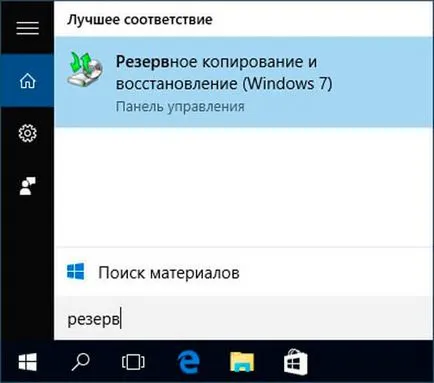 Лучшее соответствие

Резервное копирование и восстановление (Windows 7)
Панель управления

Поиск материалов

резерв